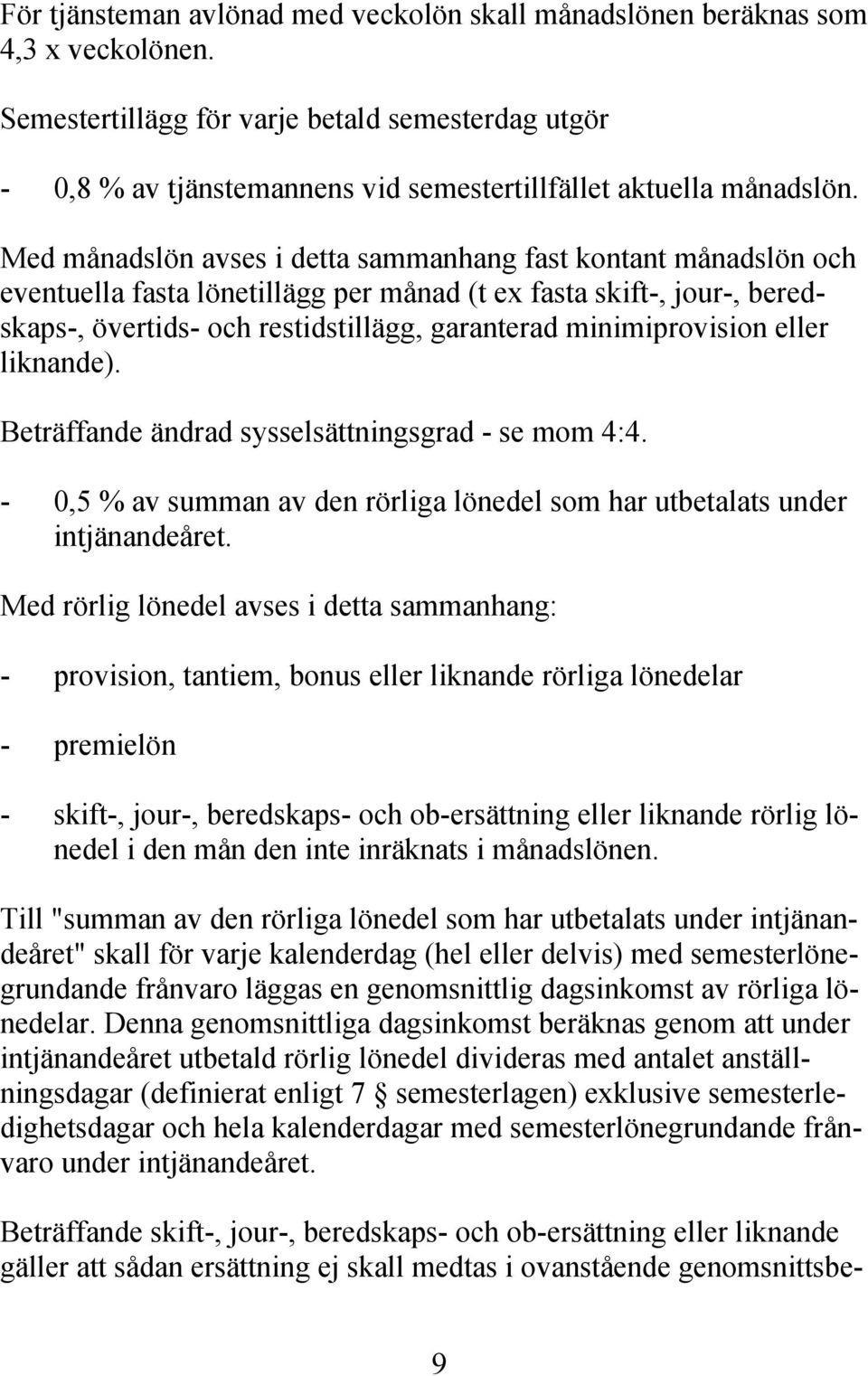 För tjänsteman avlönad med veckolön skall månadslönen beräknas som 4,3 x veckolönen.

Semestertillägg för varje betald semesterdag utgör

- 0,8 % av tjänstemannens vid semestertillfället aktuella månadslön.

Med månadslön avses i detta sammanhang fast kontant månadslön och eventuella fasta lönetillägg per månad (t ex fasta skift-, jour-, beredskaps-, övertids- och restidstillägg, garanterad minimiprovision eller liknande).

Beträffande ändrad sysselsättningsgrad - se mom 4:4.

- 0,5 % av summan av den rörliga lönedel som har utbetalats under intjänandeåret.

Med rörlig lönedel avses i detta sammanhang:

- provision, tantiem, bonus eller liknande rörliga lönedelar

- premielön

- skift-, jour-, beredskaps- och ob-ersättning eller liknande rörlig lönedel i den mån den inte inräknats i månadslönen.

Till "summan av den rörliga lönedel som har utbetalats under intjänandeåret" skall för varje kalenderdag (hel eller delvis) med semesterlönegrundande frånvaro läggas en genomsnittlig dagsinkomst av rörliga lönedelar. Denna genomsnittliga dagsinkomst beräknas genom att under intjänandeåret utbetald rörlig lönedel divideras med antalet anställningsdagar (definierat enligt 7 § semesterlagen) exklusive semesterledighetsdagar och hela kalenderdagar med semesterlönegrundande frånvaro under intjänandeåret.

Beträffande skift-, jour-, beredskaps- och ob-ersättning eller liknande gäller att sådan ersättning ej skall medtas i ovanstående genomsnittsbe-

9